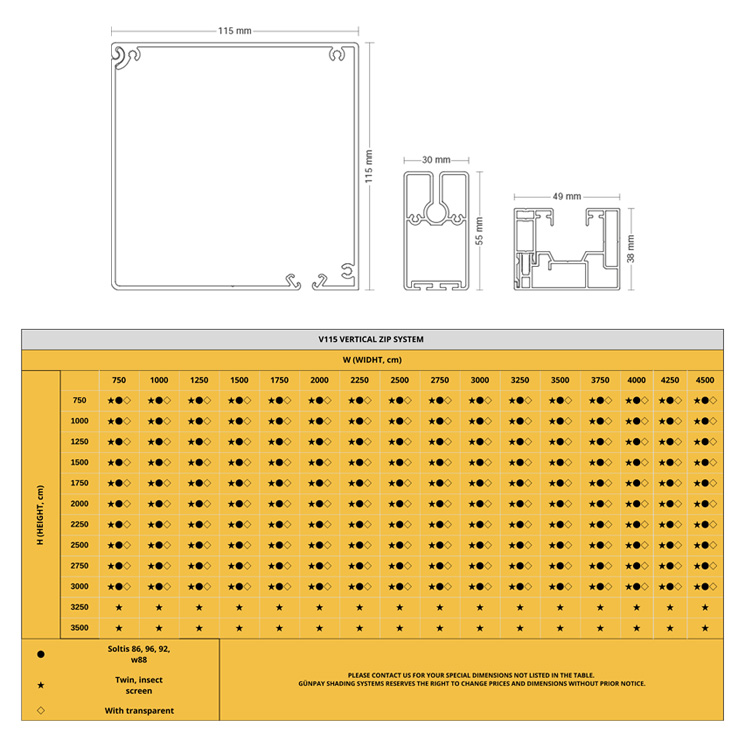 115 mm

115 mm

30 mm

55 mm

49 mm

38 mm

V115 VERTICAL ZIP SYSTEM

W (WIDHT, cm)

H (HEIGHT, cm)

| | 750 | 1000 | 1250 | 1500 | 1750 | 2000 | 2250 | 2500 | 2750 | 3000 | 3250 | 3500 | 3750 | 4000 | 4250 | 4500 |
|---|---|---|---|---|---|---|---|---|---|---|---|---|---|---|---|---|
| 750 | ★●◇ | ★●◇ | ★●◇ | ★●◇ | ★●◇ | ★●◇ | ★●◇ | ★●◇ | ★●◇ | ★●◇ | ★●◇ | ★●◇ | ★●◇ | ★●◇ | ★●◇ | ★●◇ |
| 1000 | ★●◇ | ★●◇ | ★●◇ | ★●◇ | ★●◇ | ★●◇ | ★●◇ | ★●◇ | ★●◇ | ★●◇ | ★●◇ | ★●◇ | ★●◇ | ★●◇ | ★●◇ | ★●◇ |
| 1250 | ★●◇ | ★●◇ | ★●◇ | ★●◇ | ★●◇ | ★●◇ | ★●◇ | ★●◇ | ★●◇ | ★●◇ | ★●◇ | ★●◇ | ★●◇ | ★●◇ | ★●◇ | ★●◇ |
| 1500 | ★●◇ | ★●◇ | ★●◇ | ★●◇ | ★●◇ | ★●◇ | ★●◇ | ★●◇ | ★●◇ | ★●◇ | ★●◇ | ★●◇ | ★●◇ | ★●◇ | ★●◇ | ★●◇ |
| 1750 | ★●◇ | ★●◇ | ★●◇ | ★●◇ | ★●◇ | ★●◇ | ★●◇ | ★●◇ | ★●◇ | ★●◇ | ★●◇ | ★●◇ | ★●◇ | ★●◇ | ★●◇ | ★●◇ |
| 2000 | ★●◇ | ★●◇ | ★●◇ | ★●◇ | ★●◇ | ★●◇ | ★●◇ | ★●◇ | ★●◇ | ★●◇ | ★●◇ | ★●◇ | ★●◇ | ★●◇ | ★●◇ | ★●◇ |
| 2250 | ★●◇ | ★●◇ | ★●◇ | ★●◇ | ★●◇ | ★●◇ | ★●◇ | ★●◇ | ★●◇ | ★●◇ | ★●◇ | ★●◇ | ★●◇ | ★●◇ | ★●◇ | ★●◇ |
| 2500 | ★●◇ | ★●◇ | ★●◇ | ★●◇ | ★●◇ | ★●◇ | ★●◇ | ★●◇ | ★●◇ | ★●◇ | ★●◇ | ★●◇ | ★●◇ | ★●◇ | ★●◇ | ★●◇ |
| 2750 | ★●◇ | ★●◇ | ★●◇ | ★●◇ | ★●◇ | ★●◇ | ★●◇ | ★●◇ | ★●◇ | ★●◇ | ★●◇ | ★●◇ | ★●◇ | ★●◇ | ★●◇ | ★●◇ |
| 3000 | ★●◇ | ★●◇ | ★●◇ | ★●◇ | ★●◇ | ★●◇ | ★●◇ | ★●◇ | ★●◇ | ★●◇ | ★●◇ | ★●◇ | ★●◇ | ★●◇ | ★●◇ | ★●◇ |
| 3250 | ★ | ★ | ★ | ★ | ★ | ★ | ★ | ★ | ★ | ★ | ★ | ★ | ★ | ★ | ★ | ★ |
| 3500 | ★ | ★ | ★ | ★ | ★ | ★ | ★ | ★ | ★ | ★ | ★ | ★ | ★ | ★ | ★ | ★ |

● Soltis 86, 96, 92, w88
★ Twin, insect screen
◇ With transparent

PLEASE CONTACT US FOR YOUR SPECIAL DIMENSIONS NOT LISTED IN THE TABLE.
GÜNPAY SHADING SYSTEMS RESERVES THE RIGHT TO CHANGE PRICES AND DIMENSIONS WITHOUT PRIOR NOTICE.